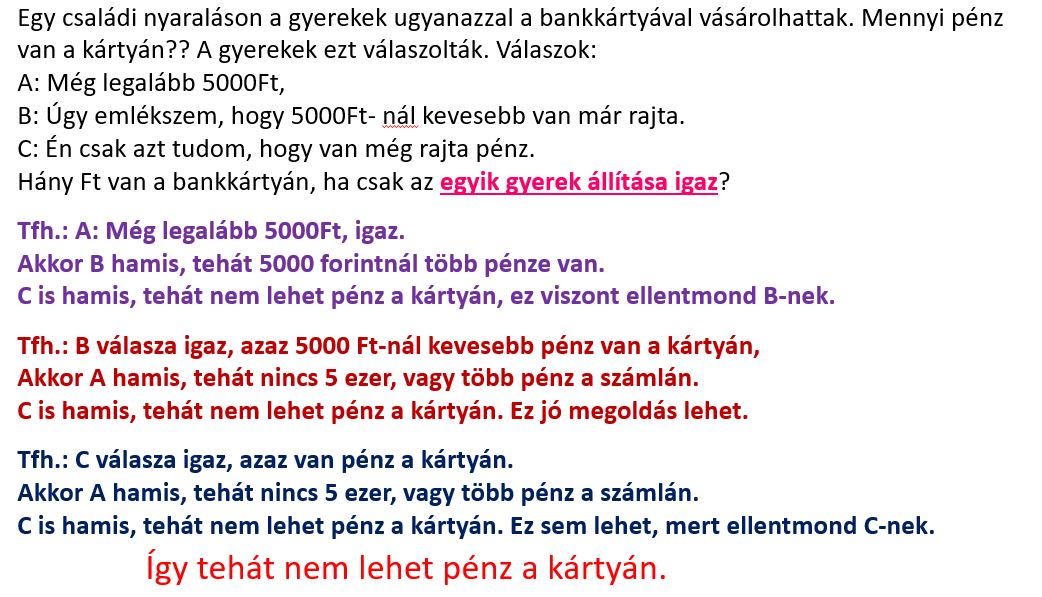 Egy családi nyaraláson a gyerekek ugyanazzal a bankkártyával vásárolhattak. Mennyi pénz van a kártyán?? A gyerekek ezt válaszolták. Válaszok:
A: Még legalább 5000Ft,
B: Úgy emlékszem, hogy 5000Ft- nál kevesebb van már rajta.
C: Én csak azt tudom, hogy van még rajta pénz.
Hány Ft van a bankkártyán, ha csak az egyik gyerek állítása igaz?

Tfh.: A: Még legalább 5000Ft, igaz.
Akkor B hamis, tehát 5000 forintnál több pénze van.
C is hamis, tehát nem lehet pénz a kártyán, ez viszont ellentmond B-nek.

Tfh.: B válasza igaz, azaz 5000 Ft-nál kevesebb pénz van a kártyán,
Akkor A hamis, tehát nincs 5 ezer, vagy több pénz a számlán.
C is hamis, tehát nem lehet pénz a kártyán. Ez jó megoldás lehet.

Tfh.: C válasza igaz, azaz van pénz a kártyán.
Akkor A hamis, tehát nincs 5 ezer, vagy több pénz a számlán.
C is hamis, tehát nem lehet pénz a kártyán. Ez sem lehet, mert ellentmond C-nek.

Így tehát nem lehet pénz a kártyán.